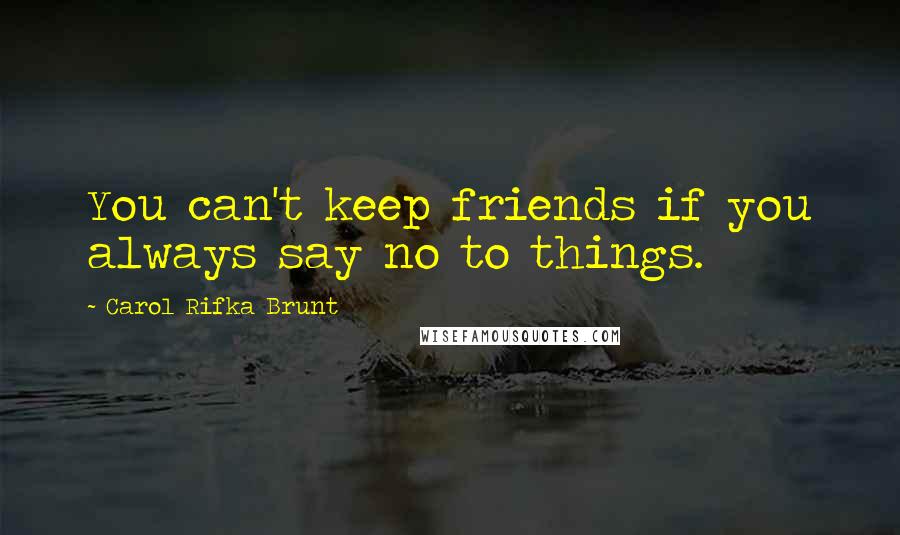 You can't keep friends if you always say no to things.

~ Carol Rifka Brunt

WISEFAMOUSQUOTES.COM